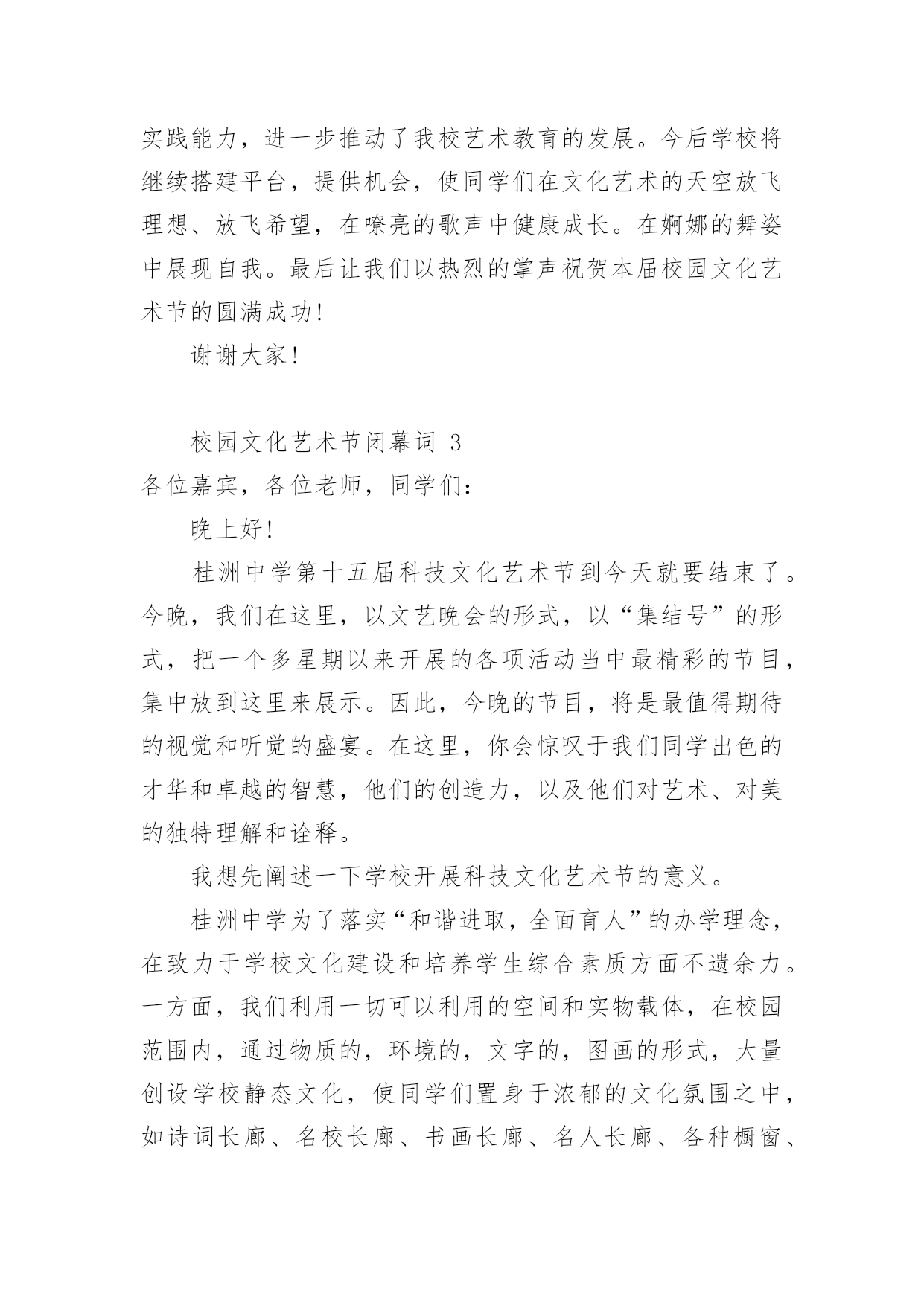 实践能力，进一步推动了我校艺术教育的发展。今后学校将继续搭建平台，提供机会，使同学们在文化艺术的天空放飞理想、放飞希望，在嘹亮的歌声中健康成长。在婀娜的舞姿中展现自我。最后让我们以热烈的掌声祝贺本届校园文化艺术节的圆满成功!

谢谢大家!

校园文化艺术节闭幕词 3

各位嘉宾，各位老师，同学们:

晚上好!

桂洲中学第十五届科技文化艺术节到今天就要结束了。今晚，我们在这里，以文艺晚会的形式，以“集结号”的形式，把一个多星期以来开展的各项活动当中最精彩的节目，集中放到这里来展示。因此，今晚的节目，将是最值得期待的视觉和听觉的盛宴。在这里，你会惊叹于我们同学出色的才华和卓越的智慧，他们的创造力，以及他们对艺术、对美的独特理解和诠释。

我想先阐述一下学校开展科技文化艺术节的意义。

桂洲中学为了落实“和谐进取，全面育人”的办学理念，在致力于学校文化建设和培养学生综合素质方面不遗余力。一方面，我们利用一切可以利用的空间和实物载体，在校园范围内，通过物质的，环境的，文字的，图画的形式，大量创设学校静态文化，使同学们置身于浓郁的文化氛围之中，如诗词长廊、名校长廊、书画长廊、名人长廊、各种橱窗、